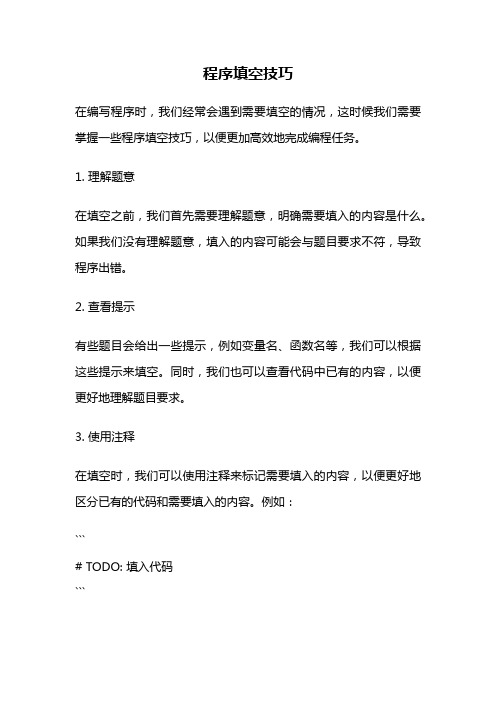 程序填空技巧

在编写程序时，我们经常会遇到需要填空的情况，这时候我们需要掌握一些程序填空技巧，以便更加高效地完成编程任务。

1. 理解题意

在填空之前，我们首先需要理解题意，明确需要填入的内容是什么。如果我们没有理解题意，填入的内容可能会与题目要求不符，导致程序出错。

2. 查看提示

有些题目会给出一些提示，例如变量名、函数名等，我们可以根据这些提示来填空。同时，我们也可以查看代码中已有的内容，以便更好地理解题目要求。

3. 使用注释

在填空时，我们可以使用注释来标记需要填入的内容，以便更好地区分已有的代码和需要填入的内容。例如：

```

# TODO: 填入代码
```